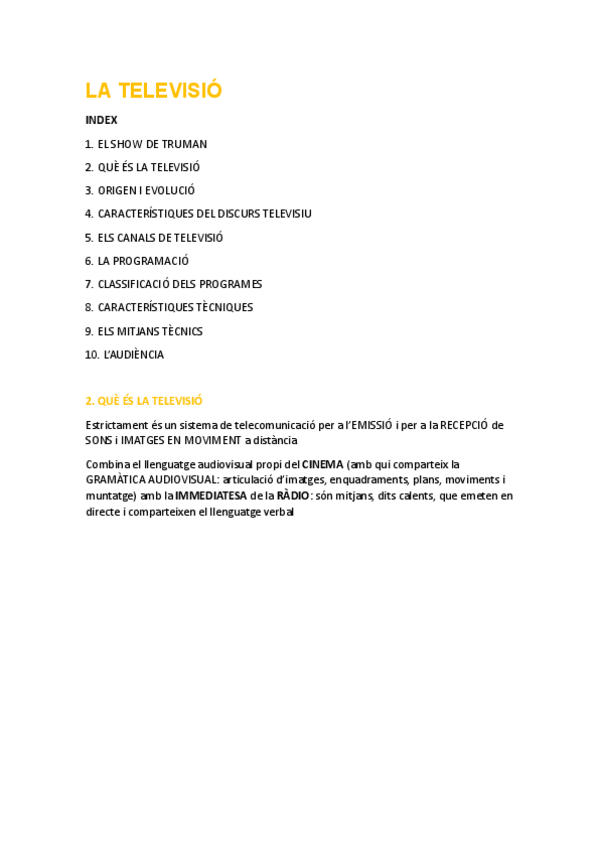 LA TELEVISIÓ

INDEX

1. EL SHOW DE TRUMAN
2. QUÈ ÉS LA TELEVISIÓ
3. ORIGEN I EVOLUCIÓ
4. CARACTERÍSTIQUES DEL DISCURS TELEVISIU
5. ELS CANALS DE TELEVISIÓ
6. LA PROGRAMACIÓ
7. CLASSIFICACIÓ DELS PROGRAMES
8. CARACTERÍSTIQUES TÈCNIQUES
9. ELS MITJANS TÈCNICS
10. L'AUDIÈNCIA

2. QUÈ ÉS LA TELEVISIÓ

Estrictament és un sistema de telecomunicació per a l'EMISSIÓ i per a la RECEPCIÓ de SONS i IMATGES EN MOVIMENT a distància

Combina el llenguatge audiovisual propi del CINEMA (amb qui comparteix la GRAMÀTICA AUDIOVISUAL: articulació d'imatges, enquadraments, plans, moviments i muntatge) amb la IMMEDIATESA de la RÀDIO: són mitjans, dits calents, que emeten en directe i comparteixen el llenguatge verbal